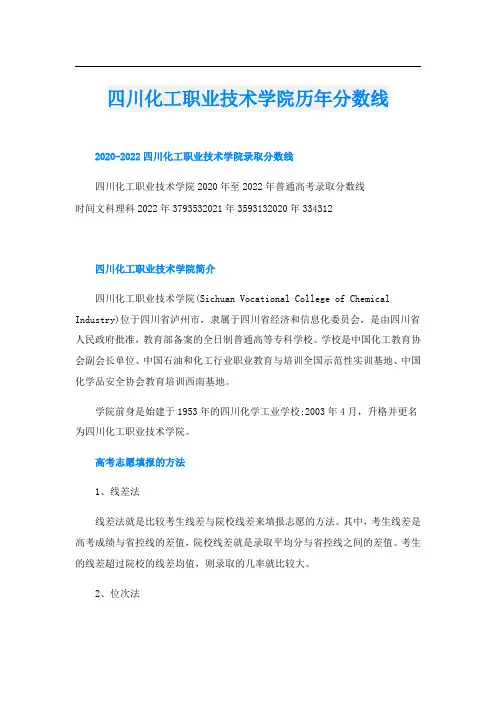 四川化工职业技术学院历年分数线

2020-2022 四川化工职业技术学院录取分数线

四川化工职业技术学院 2020 年至 2022 年普通高考录取分数线
时间文科理科 2022 年 3793532021 年 3593132020 年 334312

四川化工职业技术学院简介

四川化工职业技术学院(Sichuan Vocational College of Chemical Industry)位于四川省泸州市，隶属于四川省经济和信息化委员会，是由四川省人民政府批准，教育部备案的全日制普通高等专科学校。学校是中国化工教育协会副会长单位、中国石油和化工行业职业教育与培训全国示范性实训基地、中国化学品安全协会教育培训西南基地。

学院前身是始建于 1953 年的四川化学工业学校;2003 年 4 月，升格并更名为四川化工职业技术学院。

高考志愿填报的方法

1、线差法

线差法就是比较考生线差与院校线差来填报志愿的方法。其中，考生线差是高考成绩与省控线的差值，院校线差就是录取平均分与省控线之间的差值。考生的线差超过院校的线差均值，则录取的几率就比较大。

2、位次法